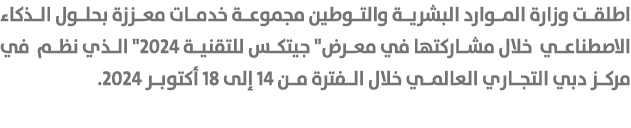 اطلقت وزارة الموارد البشرية والتوطين مجموعة خدمات معززة بحلول الذكاء الاصطناعي خلال مشاركتها في معرض" جيتكس للتقنية 2024" الذي نظم في مركز دبي التجاري العالمي خلال الفترة من 14 إلى 18 أكتوبر 2024.